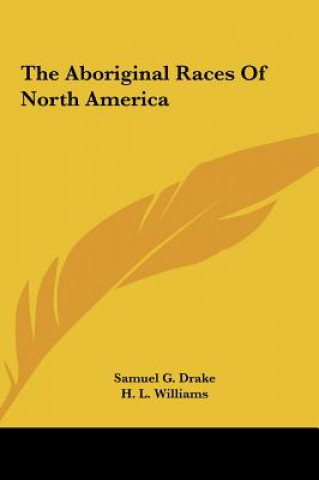 The Aboriginal Races Of North America

Samuel G. Drake
H. L. Williams